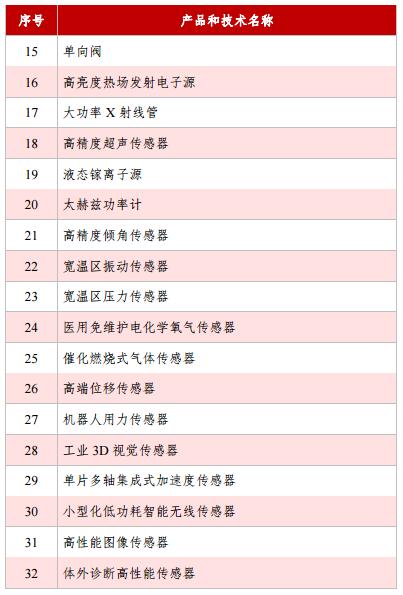 | 序号 | 产品和技术名称 |
|---|---|
| 15 | 单向阀 |
| 16 | 高亮度热场发射电子源 |
| 17 | 大功率 X 射线管 |
| 18 | 高精度超声传感器 |
| 19 | 液态镓离子源 |
| 20 | 太赫兹功率计 |
| 21 | 高精度倾角传感器 |
| 22 | 宽温区振动传感器 |
| 23 | 宽温区压力传感器 |
| 24 | 医用免维护电化学氧气传感器 |
| 25 | 催化燃烧式气体传感器 |
| 26 | 高端位移传感器 |
| 27 | 机器人用力传感器 |
| 28 | 工业 3D 视觉传感器 |
| 29 | 单片多轴集成式加速度传感器 |
| 30 | 小型化低功耗智能无线传感器 |
| 31 | 高性能图像传感器 |
| 32 | 体外诊断高性能传感器 |